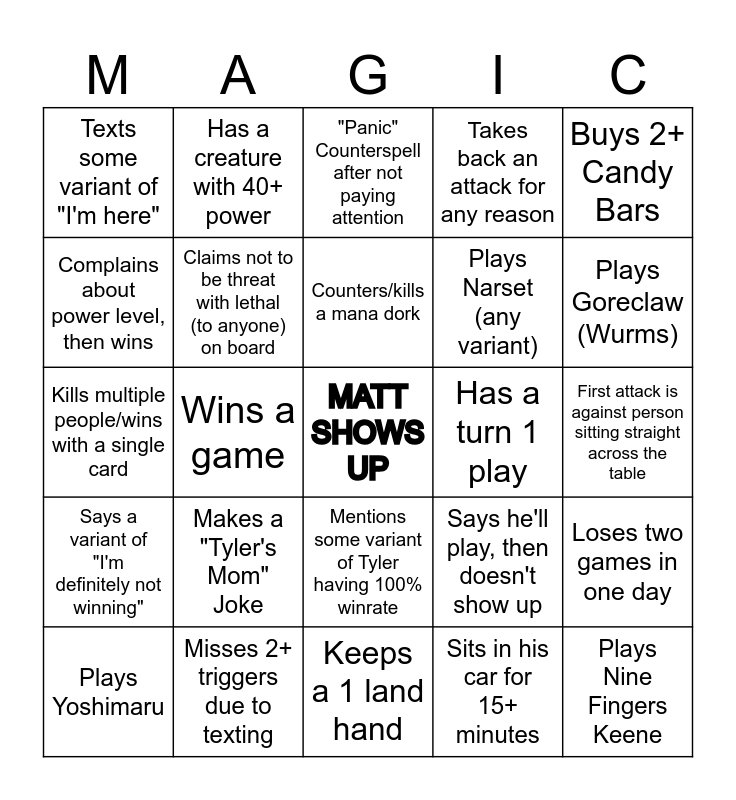 | M | A | G | I | C |
|---|---|---|---|---|
| Texts some variant of "I'm here" | Has a creature with 40+ power | "Panic" Counterspell after not paying attention | Takes back an attack for any reason | Buys 2+ Candy Bars |
| Complains about power level, then wins | Claims not to be threat with lethal (to anyone) on board | Counters/kills a mana dork | Plays Narset (any variant) | Plays Goreclaw (Wurms) |
| Kills multiple people/wins with a single card | Wins a game | MATT SHOWS UP | Has a turn 1 play | First attack is against person sitting straight across the table |
| Says a variant of "I'm definitely not winning" | Makes a "Tyler's Mom" Joke | Mentions some variant of Tyler having 100% winrate | Says he'll play, then doesn't show up | Loses two games in one day |
| Plays Yoshimaru | Misses 2+ triggers due to texting | Keeps a 1 land hand | Sits in his car for 15+ minutes | Plays Nine Fingers Keene |